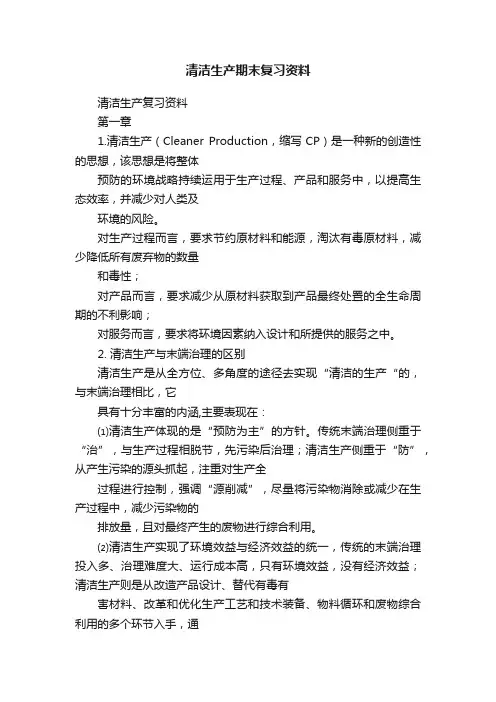 清洁生产期末复习资料

清洁生产复习资料

第一章

1.清洁生产（Cleaner Production，缩写 CP）是一种新的创造性的思想，该思想是将整体

预防的环境战略持续运用于生产过程、产品和服务中，以提高生态效率，并减少对人类及

环境的风险。

对生产过程而言，要求节约原材料和能源，淘汰有毒原材料，减少降低所有废弃物的数量

和毒性；

对产品而言，要求减少从原材料获取到产品最终处置的全生命周期的不利影响；

对服务而言，要求将环境因素纳入设计和所提供的服务之中。

2. 清洁生产与末端治理的区别

清洁生产是从全方位、多角度的途径去实现“清洁的生产“的，与末端治理相比，它

具有十分丰富的内涵,主要表现在：

⑴清洁生产体现的是“预防为主”的方针。传统末端治理侧重于“治”，与生产过程相脱节，先污染后治理；清洁生产侧重于“防”，从产生污染的源头抓起，注重对生产全

过程进行控制，强调“源削减”，尽量将污染物消除或减少在生产过程中，减少污染物的

排放量，且对最终产生的废物进行综合利用。

⑵清洁生产实现了环境效益与经济效益的统一，传统的末端治理投入多、治理难度大、运行成本高，只有环境效益，没有经济效益；清洁生产则是从改造产品设计、替代有毒有

害材料、改革和优化生产工艺和技术装备、物料循环和废物综合利用的多个环节入手，通